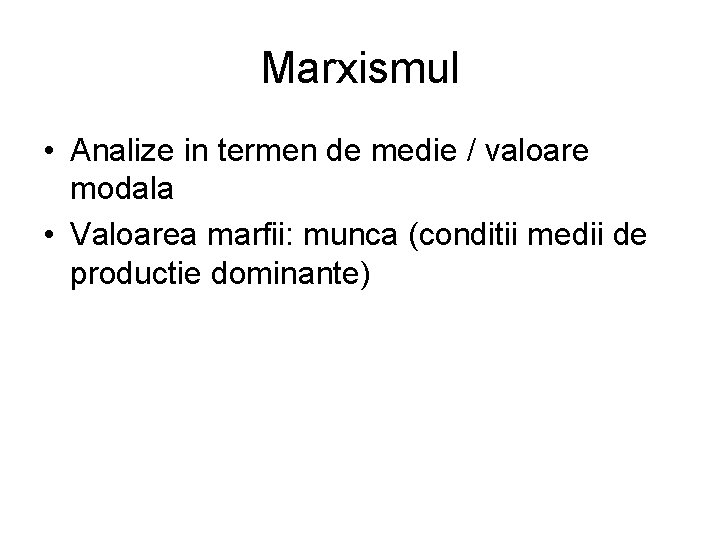 Marxismul

• Analize in termen de medie / valoare modala
• Valoarea marfii: munca (conditii medii de productie dominante)